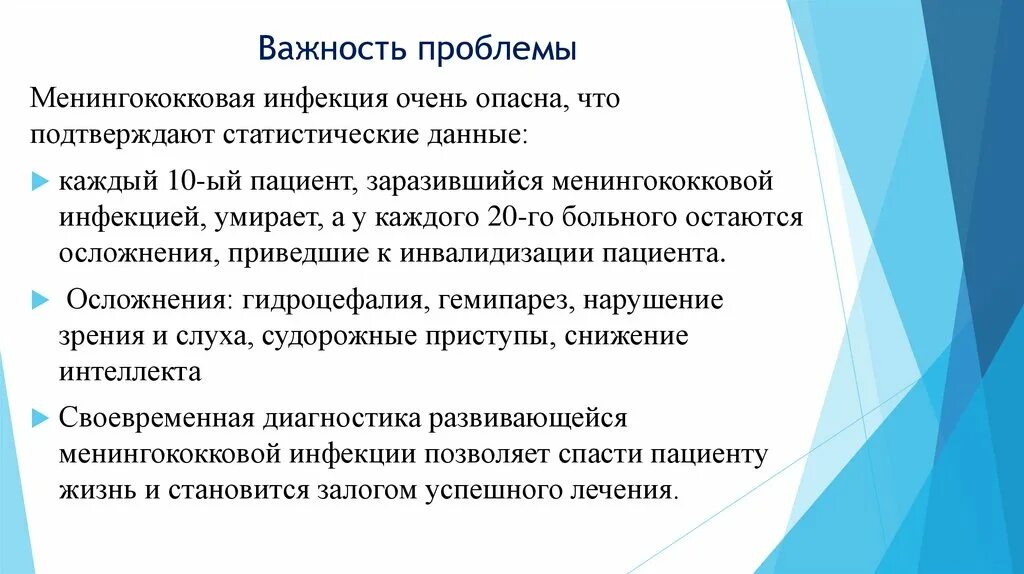 Важность проблемы

Менингококковая инфекция очень опасна, что подтверждают статистические данные:

каждый 10-ый пациент, заразившийся менингококковой инфекцией, умирает, а у каждого 20-го больного остаются осложнения, приведшие к инвалидизации пациента.

Осложнения: гидроцефалия, гемипарез, нарушение зрения и слуха, судорожные приступы, снижение интеллекта

Своевременная диагностика развивающейся менингококковой инфекции позволяет спасти пациенту жизнь и становится залогом успешного лечения.